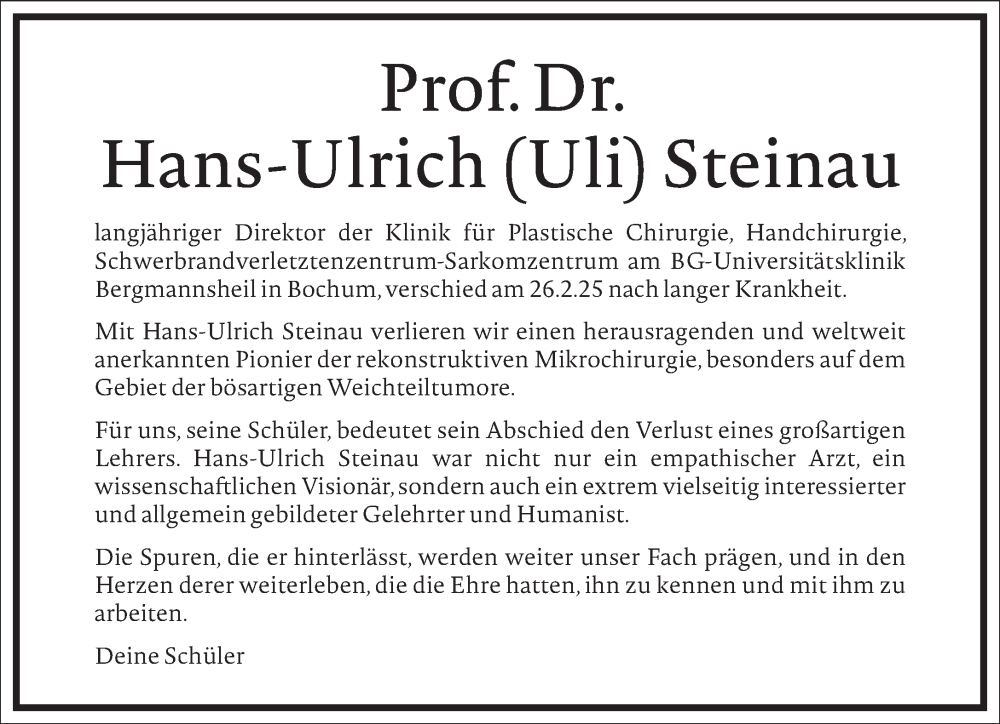 Prof. Dr.
Hans-Ulrich (Uli) Steinau

langjähriger Direktor der Klinik für Plastische Chirurgie, Handchirurgie, Schwerbrandverletztenzentrum-Sarkomzentrum am BG-Universitätsklinik Bergmannsheil in Bochum, verschied am 26.2.25 nach langer Krankheit.

Mit Hans-Ulrich Steinau verlieren wir einen herausragenden und weltweit anerkannten Pionier der rekonstruktiven Mikrochirurgie, besonders auf dem Gebiet der bösartigen Weichteiltumore.

Für uns, seine Schüler, bedeutet sein Abschied den Verlust eines großartigen Lehrers. Hans-Ulrich Steinau war nicht nur ein empathischer Arzt, ein wissenschaftlichen Visionär, sondern auch ein extrem vielseitig interessierter und allgemein gebildeter Gelehrter und Humanist.

Die Spuren, die er hinterlässt, werden weiter unser Fach prägen, und in den Herzen derer weiterleben, die die Ehre hatten, ihn zu kennen und mit ihm zu arbeiten.

Deine Schüler